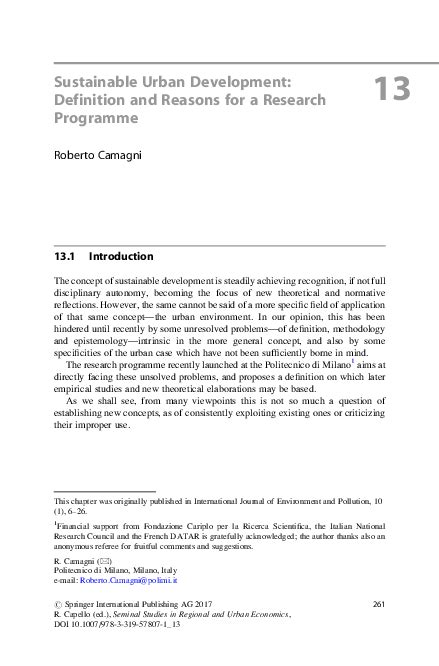 Sustainable Urban Development: Definition and Reasons for a Research Programme

13

Roberto Camagni

13.1 Introduction

The concept of sustainable development is steadily achieving recognition, if not full disciplinary autonomy, becoming the focus of new theoretical and normative reflections. However, the same cannot be said of a more specific field of application of that same concept—the urban environment. In our opinion, this has been hindered until recently by some unresolved problems—of definition, methodology and epistemology—intrinsic in the more general concept, and also by some specificities of the urban case which have not been sufficiently borne in mind.

The research programme recently launched at the Politecnico di Milano$^1$ aims at directly facing these unsolved problems, and proposes a definition on which later empirical studies and new theoretical elaborations may be based.

As we shall see, from many viewpoints this is not so much a question of establishing new concepts, as of consistently exploiting existing ones or criticizing their improper use.

This chapter was originally published in International Journal of Environment and Pollution, 10 (1), 6–26.

$^1$Financial support from Fondazione Cariplo per la Ricerca Scientifica, the Italian National Research Council and the French DATAR is gratefully acknowledged; the author thanks also an anonymous referee for fruitful comments and suggestions.

R. Camagni (✉)
Politecnico di Milano, Milano, Italy
e-mail: Roberto.Camagni@polimi.it

© Springer International Publishing AG 2017
R. Capello (ed.), Seminal Studies in Regional and Urban Economics, DOI 10.1007/978-3-319-57807-1_13

261